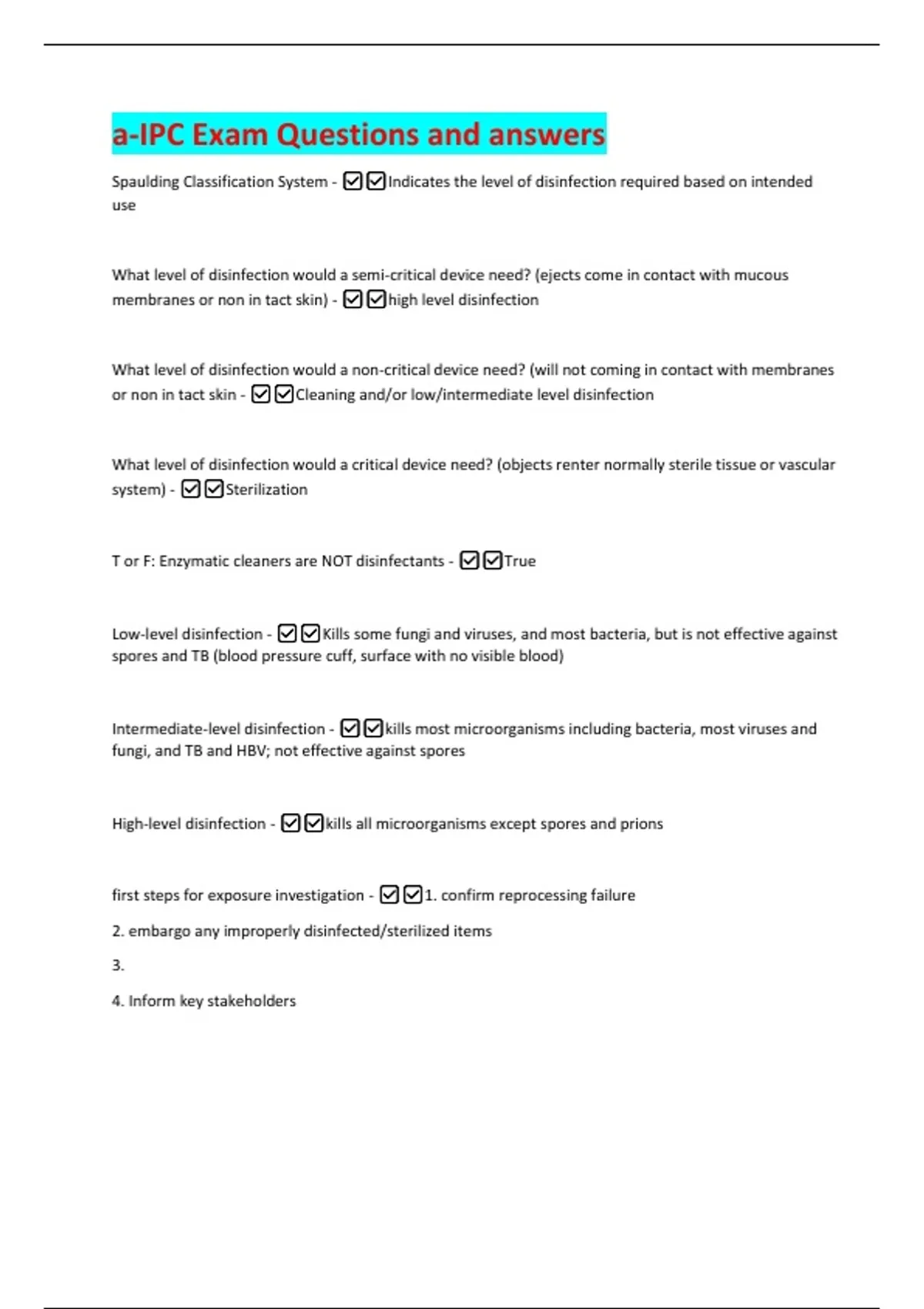 a-IPC Exam Questions and answers

Spaulding Classification System - ☑☑Indicates the level of disinfection required based on intended use

What level of disinfection would a semi-critical device need? (ejects come in contact with mucous membranes or non in tact skin) - ☑☑high level disinfection

What level of disinfection would a non-critical device need? (will not coming in contact with membranes or non in tact skin - ☑☑Cleaning and/or low/intermediate level disinfection

What level of disinfection would a critical device need? (objects renter normally sterile tissue or vascular system) - ☑☑Sterilization

T or F: Enzymatic cleaners are NOT disinfectants - ☑☑True

Low-level disinfection - ☑☑Kills some fungi and viruses, and most bacteria, but is not effective against spores and TB (blood pressure cuff, surface with no visible blood)

Intermediate-level disinfection - ☑☑kills most microorganisms including bacteria, most viruses and fungi, and TB and HBV; not effective against spores

High-level disinfection - ☑☑kills all microorganisms except spores and prions

first steps for exposure investigation - ☑☑1. confirm reprocessing failure

2. embargo any improperly disinfected/sterilized items

3.

4. Inform key stakeholders